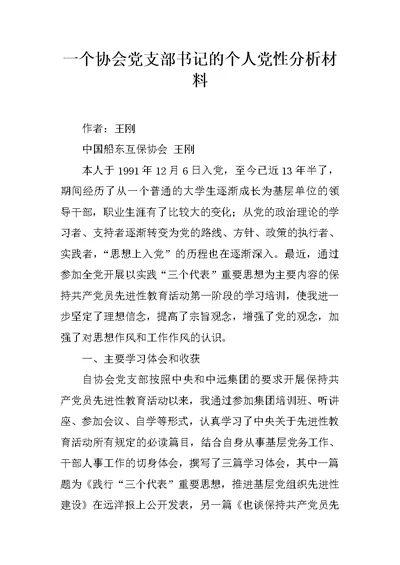 一个协会党支部书记的个人党性分析材料

作者：王刚

中国船东互保协会 王刚

本人于 1991 年 12 月 6 日入党，至今已近 13 年半了，期间经历了从一个普通的大学生逐渐成长为基层单位的领导干部，职业生涯有了比较大的变化；从党的政治理论的学习者、支持者逐渐转变为党的路线、方针、政策的执行者、实践者，“思想上入党”的历程也在逐渐深入。最近，通过参加全党开展以实践“三个代表”重要思想为主要内容的保持共产党员先进性教育活动第一阶段的学习培训，使我进一步坚定了理想信念，提高了宗旨观念，增强了党的观念，加强了对思想作风和工作作风的认识。

一、主要学习体会和收获

自协会党支部按照中央和中远集团的要求开展保持共产党员先进性教育活动以来，我通过参加集团培训班、听讲座、参加会议、自学等形式，认真学习了中央关于先进性教育活动所有规定的必读篇目，结合自身从事基层党务工作、干部人事工作的切身体会，撰写了三篇学习体会，其中一篇题为《践行“三个代表”重要思想，推进基层党组织先进性建设》在远洋报上公开发表，另一篇《也谈保持共产党员先